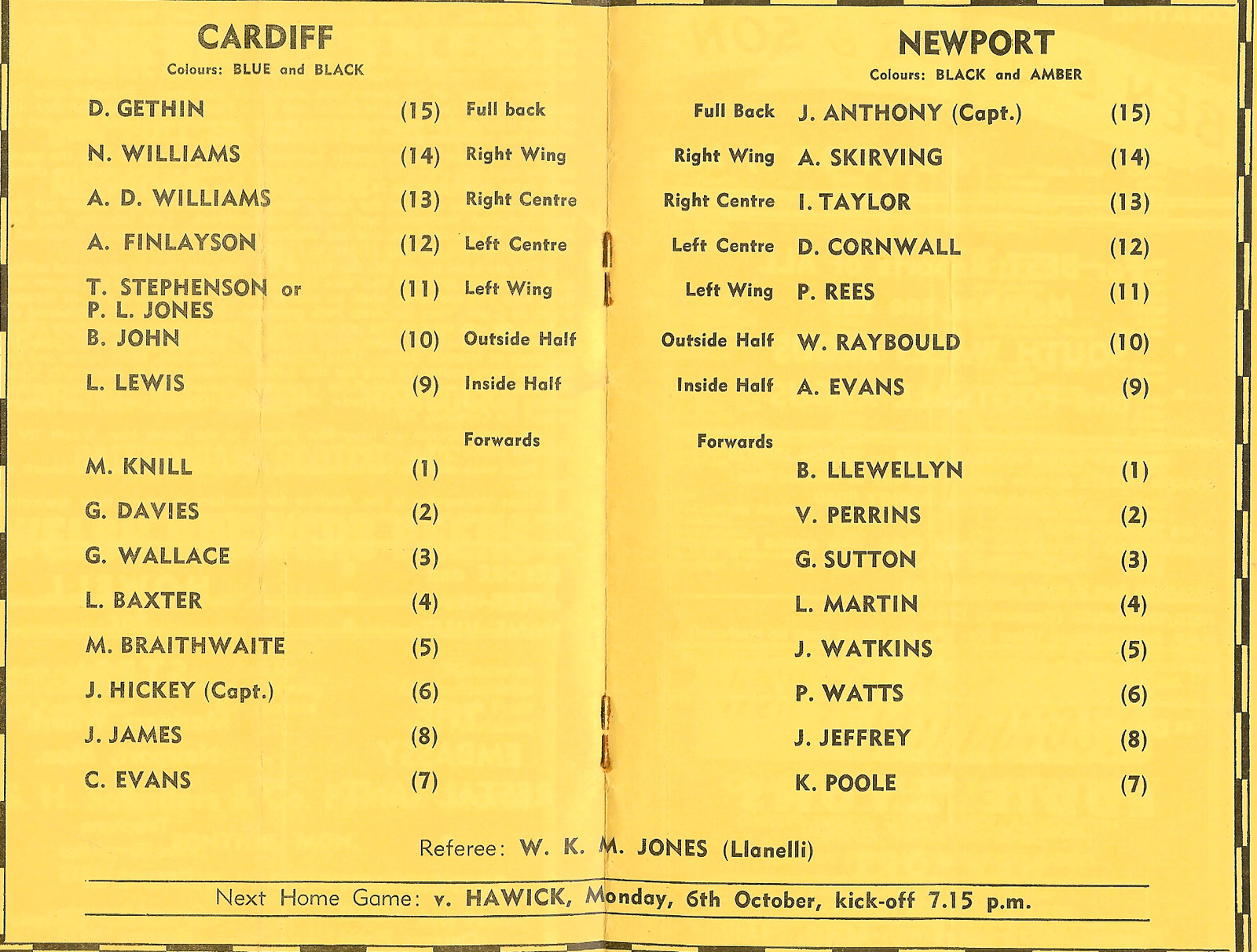 CARDIFF
Colours: BLUE and BLACK

D. GETHIN (15) Full back
N. WILLIAMS (14) Right Wing
A. D. WILLIAMS (13) Right Centre
A. FINLAYSON (12) Left Centre
T. STEPHENSON or P. L. JONES (11) Left Wing
B. JOHN (10) Outside Half
L. LEWIS (9) Inside Half

Forwards
M. KNILL (1)
G. DAVIES (2)
G. WALLACE (3)
L. BAXTER (4)
M. BRAITHWAITE (5)
J. HICKEY (Capt.) (6)
J. JAMES (8)
C. EVANS (7)

NEWPORT
Colours: BLACK and AMBER

Full Back J. ANTHONY (Capt.) (15)
Right Wing A. SKIRVING (14)
Right Centre I. TAYLOR (13)
Left Centre D. CORNWALL (12)
Left Wing P. REES (11)
Outside Half W. RAYBOULD (10)
Inside Half A. EVANS (9)

Forwards
B. LLEWELLYN (1)
V. PERRINS (2)
G. SUTTON (3)
L. MARTIN (4)
J. WATKINS (5)
P. WATTS (6)
J. JEFFREY (8)
K. POOLE (7)

Referee: W. K. M. JONES (Llanelli)

Next Home Game: v. HAWICK, Monday, 6th October, kick-off 7.15 p.m.